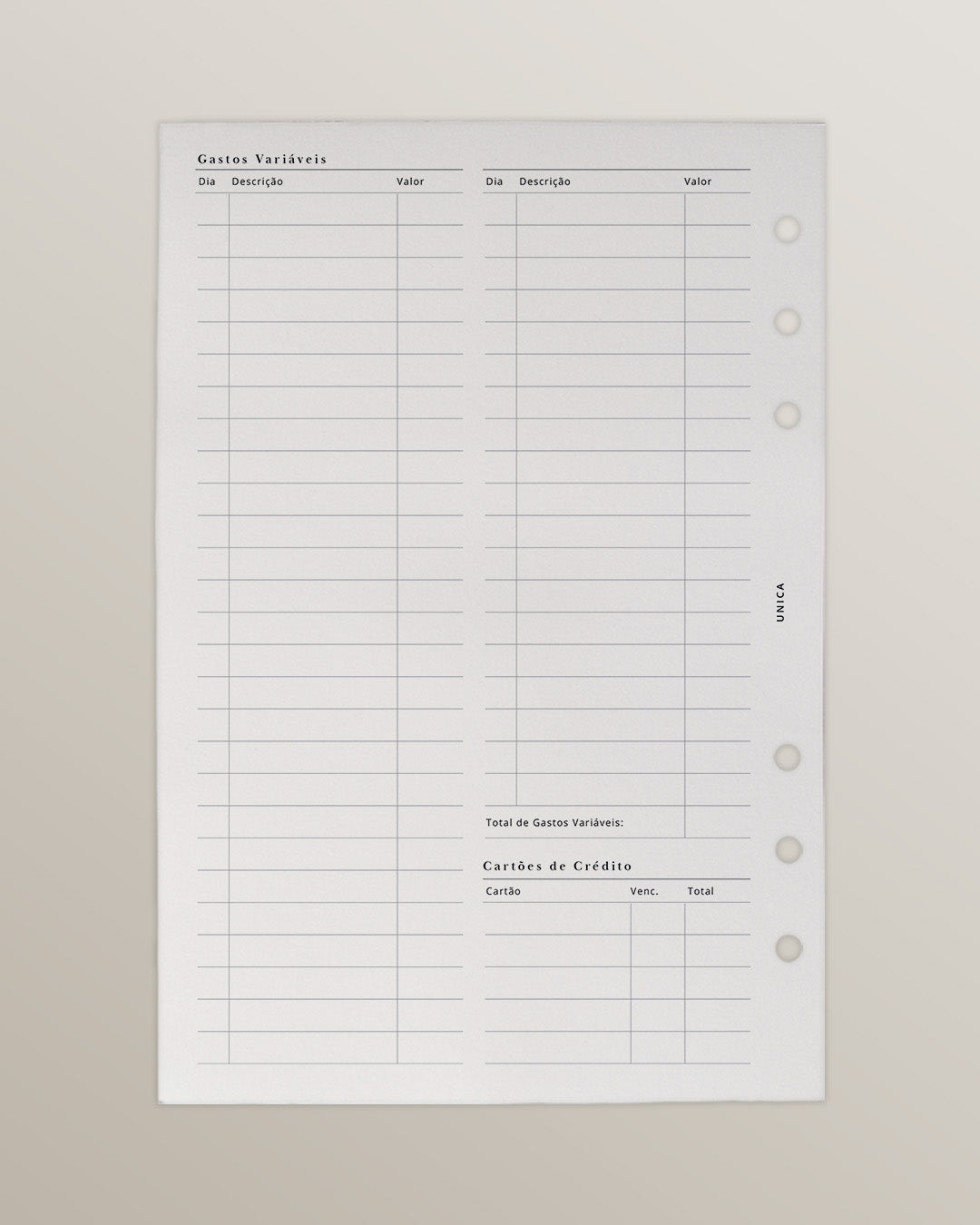 Gastos Variáveis

| Dia | Descrição | Valor |
|---|---|---|
| | | |

| Dia | Descrição | Valor |
|---|---|---|
| | | |

Total de Gastos Variáveis:

Cartões de Crédito

| Cartão | Venc. | Total |
|---|---|---|
| | | |

UNICA